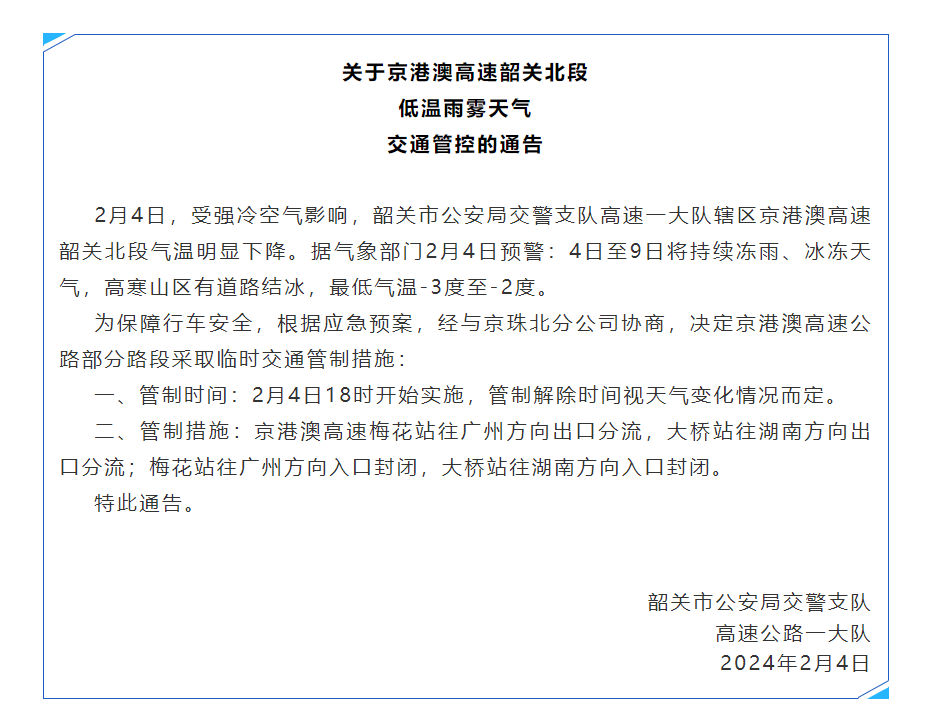 关于京港澳高速韶关北段
低温雨雾天气
交通管控的通告

2月4日，受强冷空气影响，韶关市公安局交警支队高速一大队辖区京港澳高速韶关北段气温明显下降。据气象部门2月4日预警：4日至9日将持续冻雨、冰冻天气，高寒山区有道路结冰，最低气温-3度至-2度。

为保障行车安全，根据应急预案，经与京珠北分公司协商，决定京港澳高速公路部分路段采取临时交通管制措施：

一、管制时间：2月4日18时开始实施，管制解除时间视天气变化情况而定。

二、管制措施：京港澳高速梅花站往广州方向出口分流，大桥站往湖南方向出口分流；梅花站往广州方向入口封闭，大桥站往湖南方向入口封闭。

特此通告。

韶关市公安局交警支队
高速公路一大队
2024年2月4日